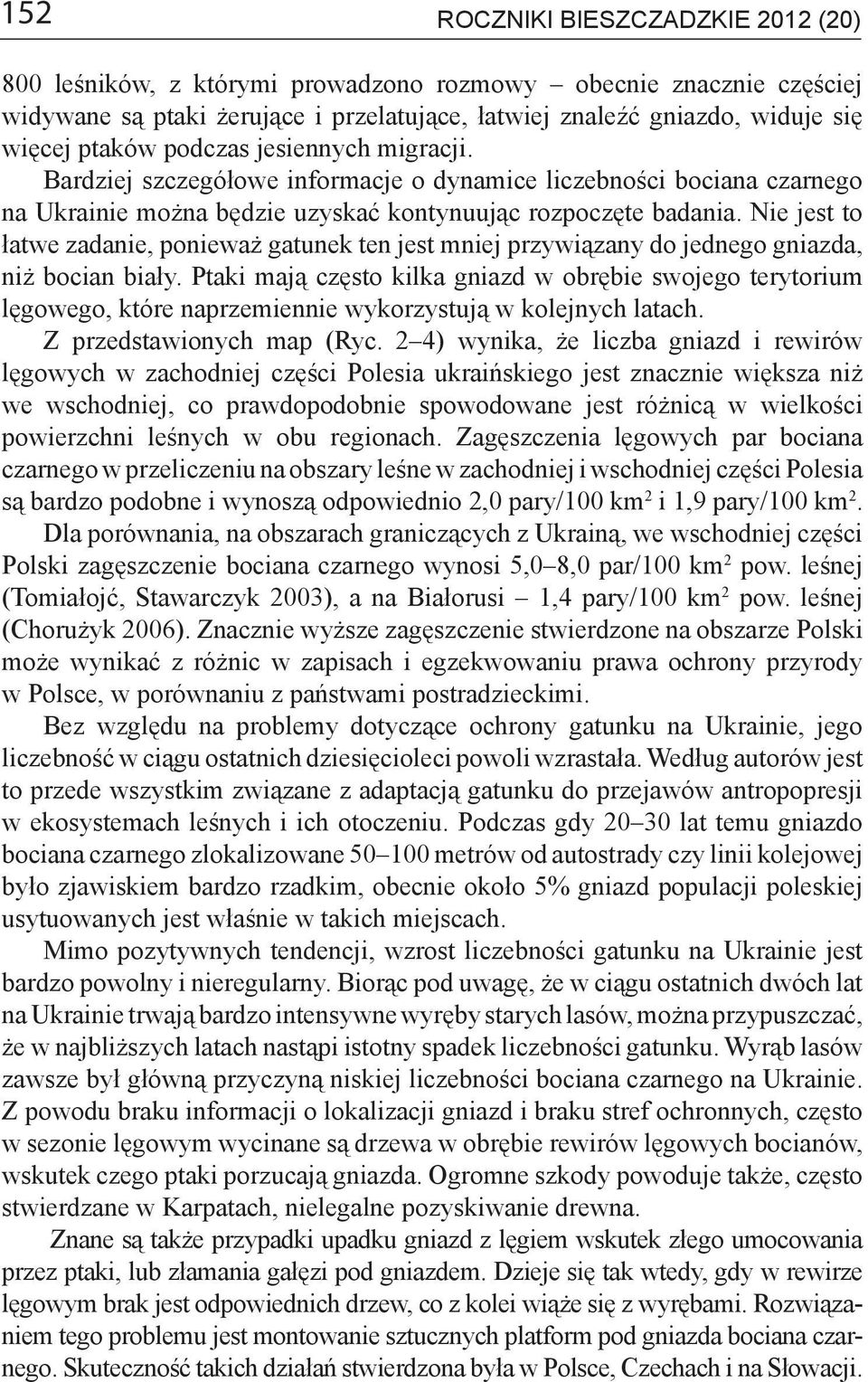 152 ROCZNIKI BIESZCZADZKIE 2012 (20)

800 leśników, z którymi prowadzono rozmowy – obecnie znacznie częściej widywane są ptaki żerujące i przelatujące, łatwiej znaleźć gniazdo, widuje się więcej ptaków podczas jesiennych migracji.

Bardziej szczegółowe informacje o dynamice liczebności bociana czarnego na Ukrainie można będzie uzyskać kontynuując rozpoczęte badania. Nie jest to łatwe zadanie, ponieważ gatunek ten jest mniej przywiązany do jednego gniazda, niż bocian biały. Ptaki mają często kilka gniazd w obrębie swojego terytorium lęgowego, które naprzemiennie wykorzystują w kolejnych latach.

Z przedstawionych map (Ryc. 2–4) wynika, że liczba gniazd i rewirów lęgowych w zachodniej części Polesia ukraińskiego jest znacznie większa niż we wschodniej, co prawdopodobnie spowodowane jest różnicą w wielkości powierzchni leśnych w obu regionach. Zagęszczenia lęgowych par bociana czarnego w przeliczeniu na obszary leśne w zachodniej i wschodniej części Polesia są bardzo podobne i wynoszą odpowiednio 2,0 pary/100 km$^2$ i 1,9 pary/100 km$^2$.

Dla porównania, na obszarach graniczących z Ukrainą, we wschodniej części Polski zagęszczenie bociana czarnego wynosi 5,0–8,0 par/100 km$^2$ pow. leśnej (Tomiałojć, Stawarczyk 2003), a na Białorusi – 1,4 pary/100 km$^2$ pow. leśnej (Chorużyk 2006). Znacznie wyższe zagęszczenie stwierdzone na obszarze Polski może wynikać z różnic w zapisach i egzekwowaniu prawa ochrony przyrody w Polsce, w porównaniu z państwami postradzieckimi.

Bez względu na problemy dotyczące ochrony gatunku na Ukrainie, jego liczebność w ciągu ostatnich dziesięcioleci powoli wzrastała. Według autorów jest to przede wszystkim związane z adaptacją gatunku do przejawów antropopresji w ekosystemach leśnych i ich otoczeniu. Podczas gdy 20–30 lat temu gniazdo bociana czarnego zlokalizowane 50–100 metrów od autostrady czy linii kolejowej było zjawiskiem bardzo rzadkim, obecnie około 5% gniazd populacji poleskiej usytuowanych jest właśnie w takich miejscach.

Mimo pozytywnych tendencji, wzrost liczebności gatunku na Ukrainie jest bardzo powolny i nieregularny. Biorąc pod uwagę, że w ciągu ostatnich dwóch lat na Ukrainie trwają bardzo intensywne wyręby starych lasów, można przypuszczać, że w najbliższych latach nastąpi istotny spadek liczebności gatunku. Wyrąb lasów zawsze był główną przyczyną niskiej liczebności bociana czarnego na Ukrainie. Z powodu braku informacji o lokalizacji gniazd i braku stref ochronnych, często w sezonie lęgowym wycinane są drzewa w obrębie rewirów lęgowych bocianów, wskutek czego ptaki porzucają gniazda. Ogromne szkody powoduje także, często stwierdzane w Karpatach, nielegalne pozyskiwanie drewna.

Znane są także przypadki upadku gniazd z lęgiem wskutek złego umocowania przez ptaki, lub złamania gałęzi pod gniazdem. Dzieje się tak wtedy, gdy w rewirze lęgowym brak jest odpowiednich drzew, co z kolei wiąże się z wyrębami. Rozwiązaniem tego problemu jest montowanie sztucznych platform pod gniazda bociana czarnego. Skuteczność takich działań stwierdzona była w Polsce, Czechach i na Słowacji.